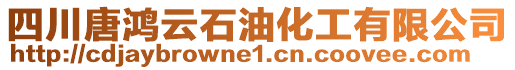 四川唐鸿云石油化工有限公司
http://cdjaybrowne1.cn.coovee.com